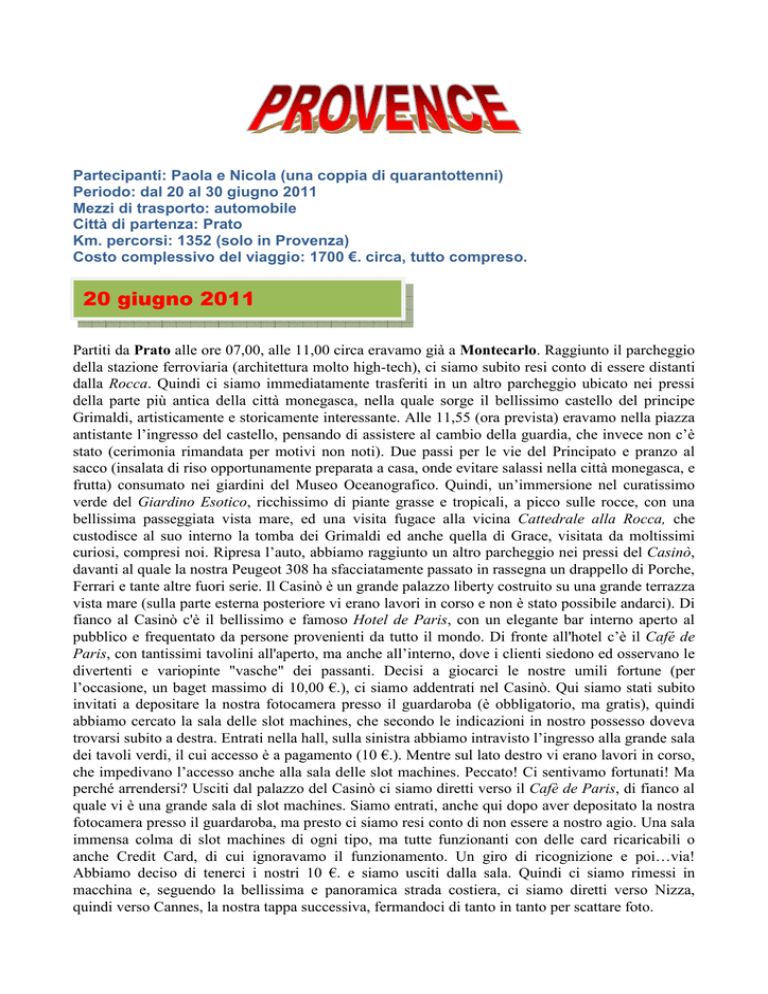 PROVENCE

Partecipanti: Paola e Nicola (una coppia di quarantottenni)
Periodo: dal 20 al 30 giugno 2011
Mezzi di trasporto: automobile
Città di partenza: Prato
Km. percorsi: 1352 (solo in Provenza)
Costo complessivo del viaggio: 1700 €. circa, tutto compreso.

20 giugno 2011

Partiti da Prato alle ore 07,00, alle 11,00 circa eravamo già a Montecarlo. Raggiunto il parcheggio della stazione ferroviaria (architettura molto high-tech), ci siamo subito resi conto di essere distanti dalla Rocca. Quindi ci siamo immediatamente trasferiti in un altro parcheggio ubicato nei pressi della parte più antica della città monegasca, nella quale sorge il bellissimo castello del principe Grimaldi, artisticamente e storicamente interessante. Alle 11,55 (ora prevista) eravamo nella piazza antistante l'ingresso del castello, pensando di assistere al cambio della guardia, che invece non c'è stato (cerimonia rimandata per motivi non noti). Due passi per le vie del Principato e pranzo al sacco (insalata di riso opportunamente preparata a casa, onde evitare salassi nella città monegasca, e frutta) consumato nei giardini del Museo Oceanografico. Quindi, un'immersione nel curatissimo verde del Giardino Esotico, ricchissimo di piante grasse e tropicali, a picco sulle rocce, con una bellissima passeggiata vista mare, ed una visita fugace alla vicina Cattedrale alla Rocca, che custodisce al suo interno la tomba dei Grimaldi ed anche quella di Grace, visitata da moltissimi curiosi, compresi noi. Ripresa l'auto, abbiamo raggiunto un altro parcheggio nei pressi del Casinò, davanti al quale la nostra Peugeot 308 ha sfacciatamente passato in rassegna un drappello di Porche, Ferrari e tante altre fuori serie. Il Casinò è un grande palazzo liberty costruito su una grande terrazza vista mare (sulla parte esterna posteriore vi erano lavori in corso e non è stato possibile andarci). Di fianco al Casinò c'è il bellissimo e famoso Hotel de Paris, con un elegante bar interno aperto al pubblico e frequentato da persone provenienti da tutto il mondo. Di fronte all'hotel c'è il Cafè de Paris, con tantissimi tavolini all'aperto, ma anche all'interno, dove i clienti siedono ed osservano le divertenti e variopinte "vasche" dei passanti. Decisi a giocarci le nostre umili fortune (per l'occasione, un baget massimo di 10,00 €.), ci siamo addentrati nel Casinò. Qui siamo stati subito invitati a depositare la nostra fotocamera presso il guardaroba (è obbligatorio, ma gratis), quindi abbiamo cercato la sala delle slot machines, che secondo le indicazioni in nostro possesso doveva trovarsi subito a destra. Entrati nella hall, sulla sinistra abbiamo intravisto l'ingresso alla grande sala dei tavoli verdi, il cui accesso è a pagamento (10 €.). Mentre sul lato destro vi erano lavori in corso, che impedivano l'accesso anche alla sala delle slot machines. Peccato! Ci sentivamo fortunati! Ma perché arrendersi? Usciti dal palazzo del Casinò ci siamo diretti verso il Cafè de Paris, di fianco al quale vi è una grande sala di slot machines. Siamo entrati, anche qui dopo aver depositato la nostra fotocamera presso il guardaroba, ma presto ci siamo resi conto di non essere a nostro agio. Una sala immensa colma di slot machines di ogni tipo, ma tutte funzionanti con delle card ricaricabili o anche Credit Card, di cui ignoravamo il funzionamento. Un giro di ricognizione e poi…via! Abbiamo deciso di tenerci i nostri 10 €. e siamo usciti dalla sala. Quindi ci siamo rimessi in macchina e, seguendo la bellissima e panoramica strada costiera, ci siamo diretti verso Nizza, quindi verso Cannes, la nostra tappa successiva, fermandoci di tanto in tanto per scattare foto.